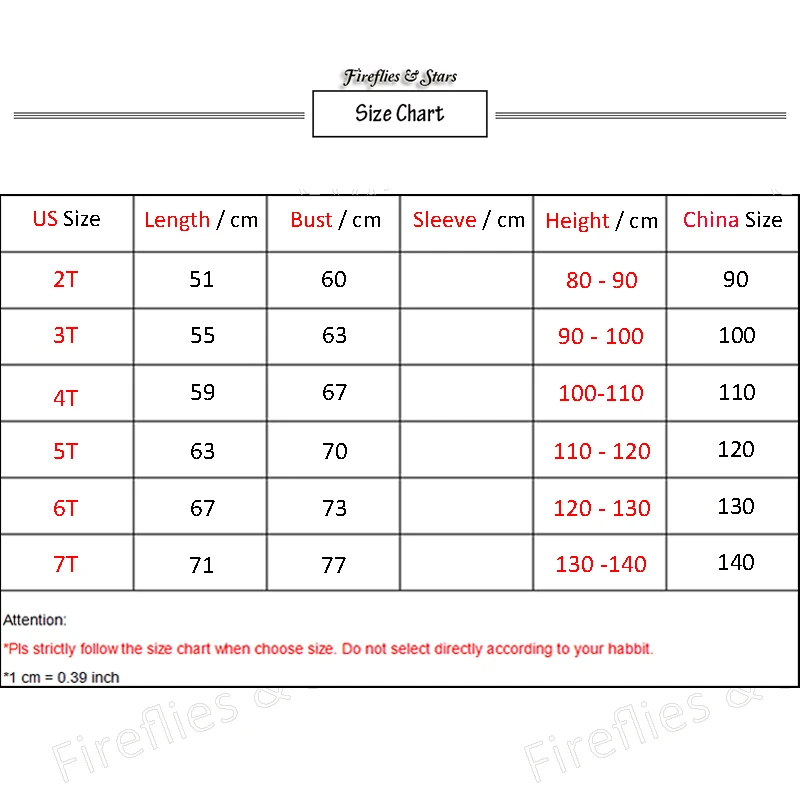 Fireflies & Stars

Size Chart

| US Size | Length / cm | Bust / cm | Sleeve / cm | Height / cm | China Size |
|---|---|---|---|---|---|
| 2T | 51 | 60 | | 80 - 90 | 90 |
| 3T | 55 | 63 | | 90 - 100 | 100 |
| 4T | 59 | 67 | | 100-110 | 110 |
| 5T | 63 | 70 | | 110 - 120 | 120 |
| 6T | 67 | 73 | | 120 - 130 | 130 |
| 7T | 71 | 77 | | 130 -140 | 140 |

Attention:

*Pls strictly follow the size chart when choose size. Do not select directly according to your habbit.

*1 cm = 0.39 inch

Fireflies &

Fireflies &